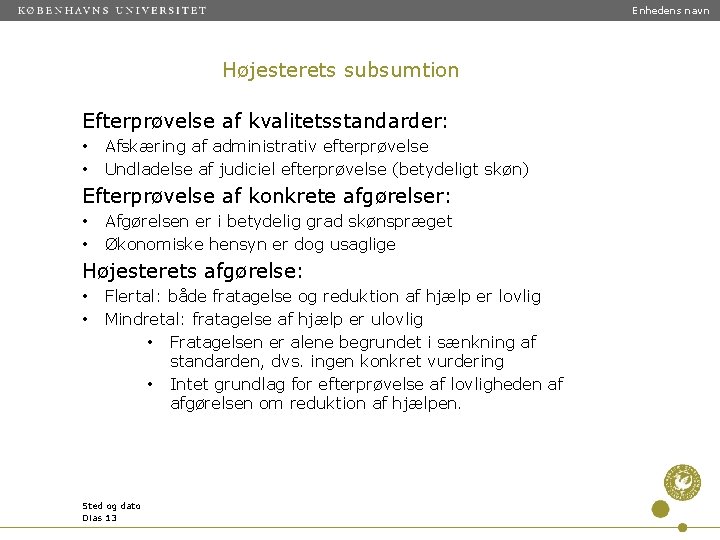 KØBENHAVNS UNIVERSITET

Enhedens navn

Højesterets subsumtion

Efterprøvelse af kvalitetsstandarder:

• Afskæring af administrativ efterprøvelse
• Undladelse af judiciel efterprøvelse (betydeligt skøn)

Efterprøvelse af konkrete afgørelser:

• Afgørelsen er i betydelig grad skønspræget
• Økonomiske hensyn er dog usaglige

Højesterets afgørelse:

• Flertal: både fratagelse og reduktion af hjælp er lovlig
• Mindretal: fratagelse af hjælp er ulovlig
  • Fratagelsen er alene begrundet i sænkning af standarden, dvs. ingen konkret vurdering
  • Intet grundlag for efterprøvelse af lovligheden af afgørelsen om reduktion af hjælpen.

Sted og dato
Dias 13